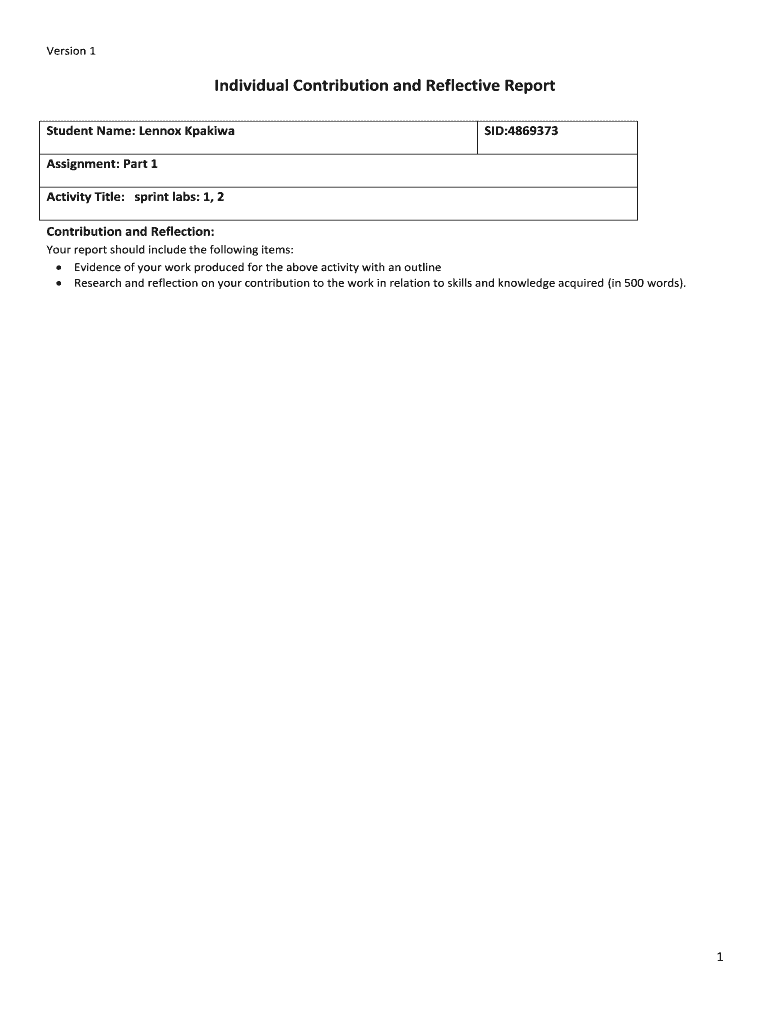 Version 1

Individual Contribution and Reflective Report

| Student Name: Lennox Kpakiwa | SID:4869373 |
|---|---|
| Assignment: Part 1 | |
| Activity Title: sprint labs: 1, 2 | |

Contribution and Reflection:
Your report should include the following items:
• Evidence of your work produced for the above activity with an outline
• Research and reflection on your contribution to the work in relation to skills and knowledge acquired (in 500 words).

1